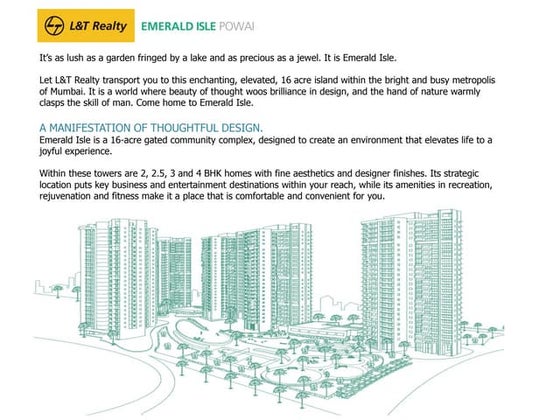 L&T Realty EMERALD ISLE POWAI

It's as lush as a garden fringed by a lake and as precious as a jewel. It is Emerald Isle.

Let L&T Realty transport you to this enchanting, elevated, 16 acre island within the bright and busy metropolis of Mumbai. It is a world where beauty of thought woos brilliance in design, and the hand of nature warmly clasps the skill of man. Come home to Emerald Isle.

A MANIFESTATION OF THOUGHTFUL DESIGN.
Emerald Isle is a 16-acre gated community complex, designed to create an environment that elevates life to a joyful experience.

Within these towers are 2, 2.5, 3 and 4 BHK homes with fine aesthetics and designer finishes. Its strategic location puts key business and entertainment destinations within your reach, while its amenities in recreation, rejuvenation and fitness make it a place that is comfortable and convenient for you.